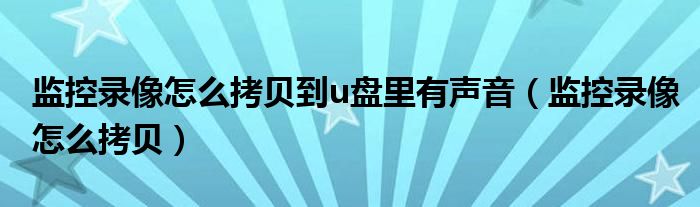 监控录像怎么拷贝到u盘里有声音（监控录像怎么拷贝）